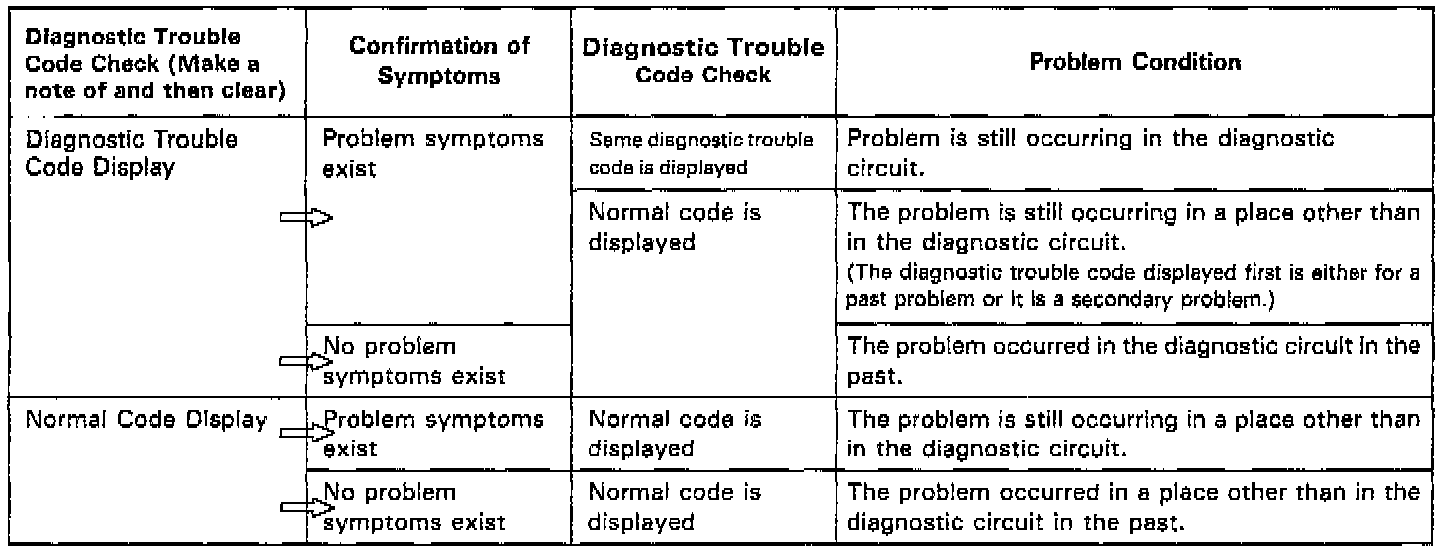 | Diagnostic Trouble Code Check (Make a note of and then clear) | Confirmation of Symptoms | Diagnostic Trouble Code Check | Problem Condition |
|---|---|---|---|
| Diagnostic Trouble Code Display | Problem symptoms exist | Same diagnostic trouble code is displayed | Problem is still occurring in the diagnostic circuit. |
| | | Normal code is displayed | The problem is still occurring in a place other than in the diagnostic circuit. (The diagnostic trouble code displayed first is either for a past problem or it is a secondary problem.) |
| | No problem symptoms exist | | The problem occurred in the diagnostic circuit in the past. |
| Normal Code Display | Problem symptoms exist | Normal code is displayed | The problem is still occurring in a place other than in the diagnostic circuit. |
| | No problem symptoms exist | Normal code is displayed | The problem occurred in a place other than in the diagnostic circuit in the past. |